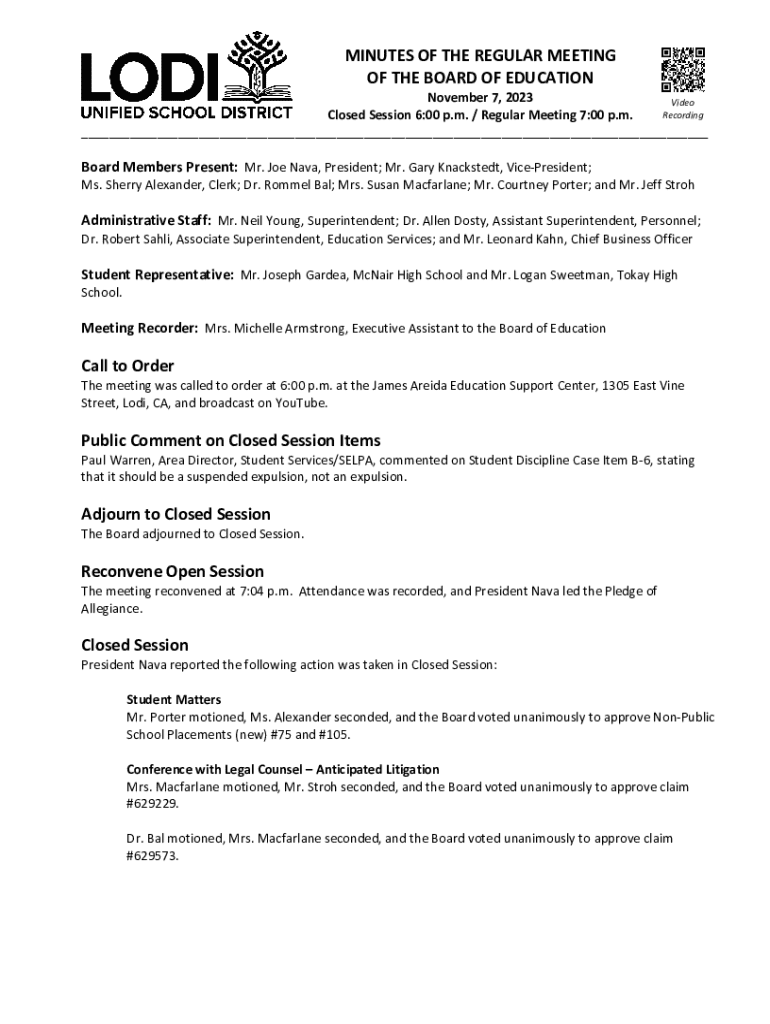 LODI
UNIFIED SCHOOL DISTRICT

MINUTES OF THE REGULAR MEETING
OF THE BOARD OF EDUCATION
November 7, 2023
Closed Session 6:00 p.m. / Regular Meeting 7:00 p.m.

Video Recording

Board Members Present: Mr. Joe Nava, President; Mr. Gary Knackstedt, Vice-President; Ms. Sherry Alexander, Clerk; Dr. Rommel Bal; Mrs. Susan Macfarlane; Mr. Courtney Porter; and Mr. Jeff Stroh

Administrative Staff: Mr. Neil Young, Superintendent; Dr. Allen Dosty, Assistant Superintendent, Personnel; Dr. Robert Sahli, Associate Superintendent, Education Services; and Mr. Leonard Kahn, Chief Business Officer

Student Representative: Mr. Joseph Gardea, McNair High School and Mr. Logan Sweetman, Tokay High School.

Meeting Recorder: Mrs. Michelle Armstrong, Executive Assistant to the Board of Education

Call to Order
The meeting was called to order at 6:00 p.m. at the James Areida Education Support Center, 1305 East Vine Street, Lodi, CA, and broadcast on YouTube.

Public Comment on Closed Session Items
Paul Warren, Area Director, Student Services/SELPA, commented on Student Discipline Case Item B-6, stating that it should be a suspended expulsion, not an expulsion.

Adjourn to Closed Session
The Board adjourned to Closed Session.

Reconvene Open Session
The meeting reconvened at 7:04 p.m. Attendance was recorded, and President Nava led the Pledge of Allegiance.

Closed Session
President Nava reported the following action was taken in Closed Session:

Student Matters
Mr. Porter motioned, Ms. Alexander seconded, and the Board voted unanimously to approve Non-Public School Placements (new) #75 and #105.

Conference with Legal Counsel – Anticipated Litigation
Mrs. Macfarlane motioned, Mr. Stroh seconded, and the Board voted unanimously to approve claim #629229.

Dr. Bal motioned, Mrs. Macfarlane seconded, and the Board voted unanimously to approve claim #629573.